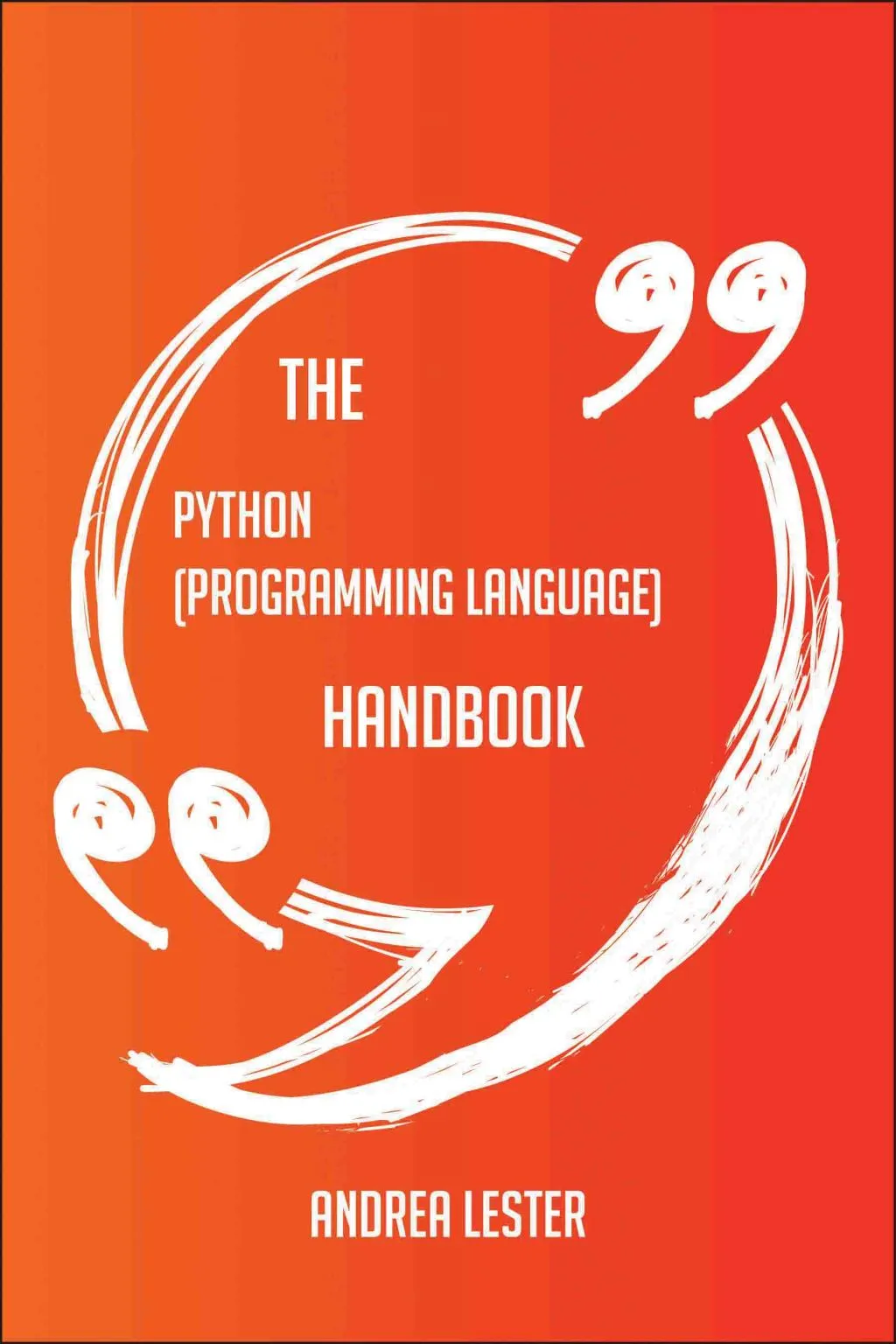 THE

PYTHON (PROGRAMMING LANGUAGE)

HANDBOOK

ANDREA LESTER